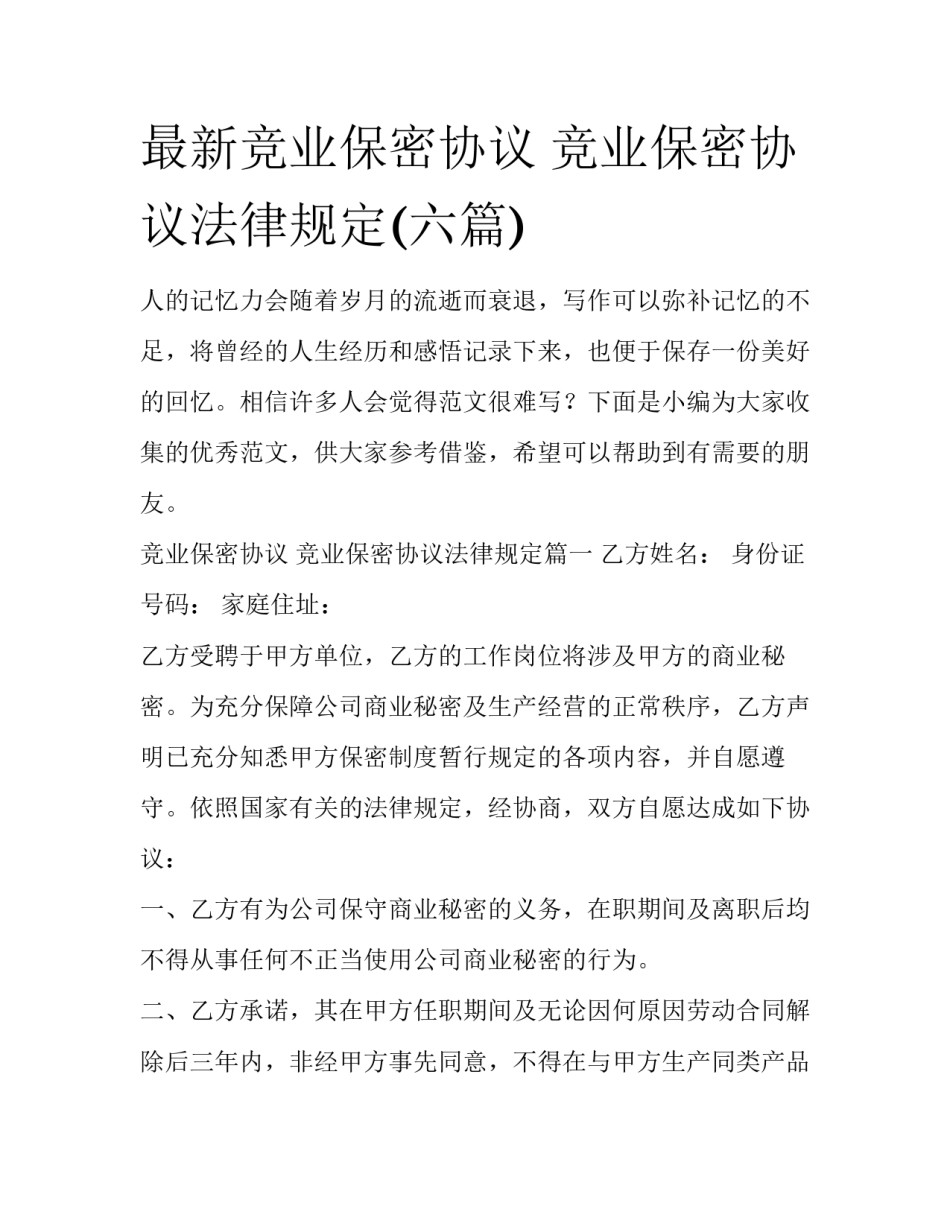 最新竞业保密协议 竞业保密协议法律规定(六篇)

人的记忆力会随着岁月的流逝而衰退，写作可以弥补记忆的不足，将曾经的人生经历和感悟记录下来，也便于保存一份美好的回忆。相信许多人会觉得范文很难写？下面是小编为大家收集的优秀范文，供大家参考借鉴，希望可以帮助到有需要的朋友。

竞业保密协议 竞业保密协议法律规定篇一 乙方姓名： 身份证号码： 家庭住址：

乙方受聘于甲方单位，乙方的工作岗位将涉及甲方的商业秘密。为充分保障公司商业秘密及生产经营的正常秩序，乙方声明已充分知悉甲方保密制度暂行规定的各项内容，并自愿遵守。依照国家有关的法律规定，经协商，双方自愿达成如下协议：

一、乙方有为公司保守商业秘密的义务，在职期间及离职后均不得从事任何不正当使用公司商业秘密的行为。

二、乙方承诺，其在甲方任职期间及无论因何原因劳动合同解除后三年内，非经甲方事先同意，不得在与甲方生产同类产品